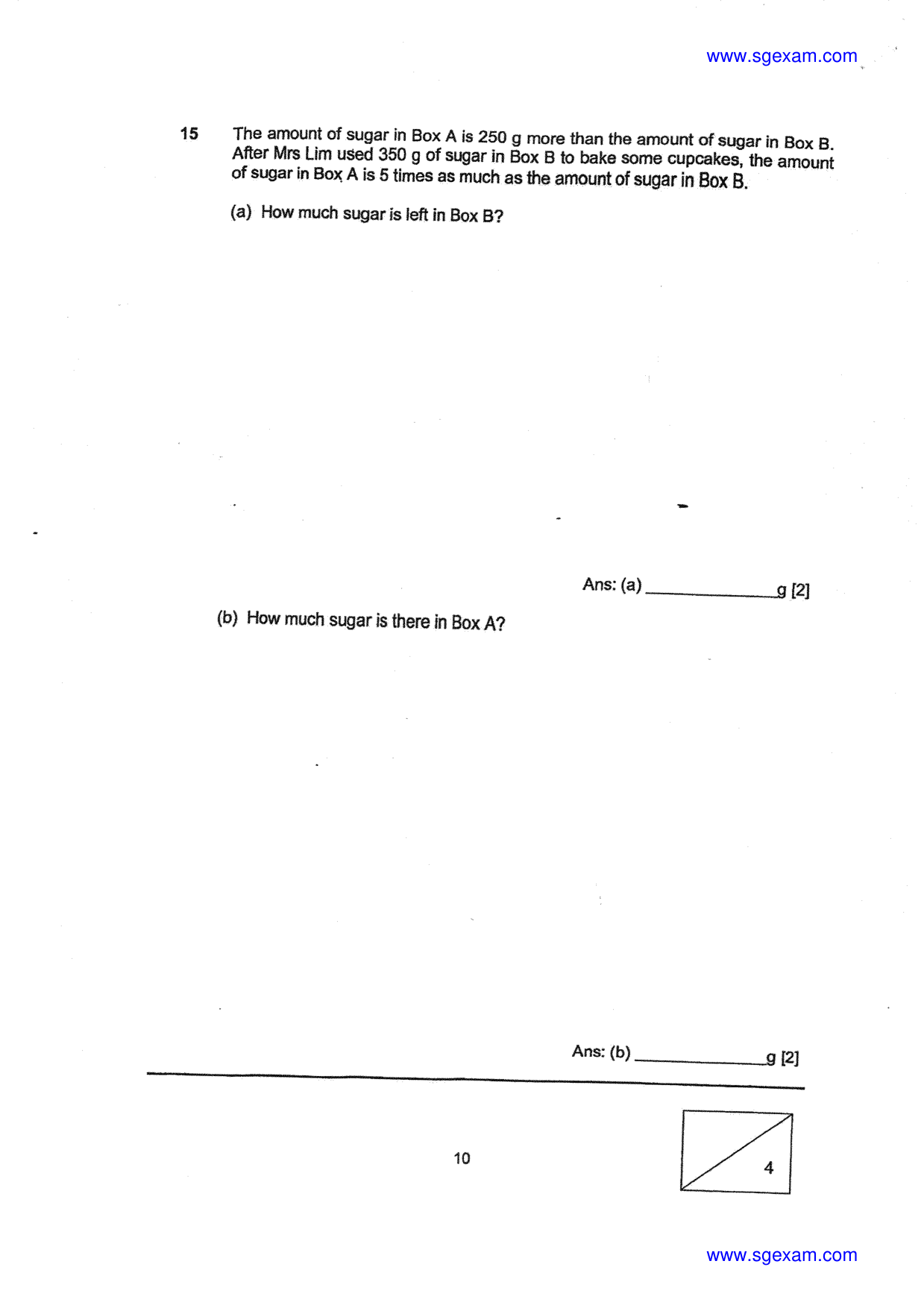 www.sgexam.com

15 The amount of sugar in Box A is 250 g more than the amount of sugar in Box B. After Mrs Lim used 350 g of sugar in Box B to bake some cupcakes, the amount of sugar in Box A is 5 times as much as the amount of sugar in Box B.

(a) How much sugar is left in Box B?

Ans: (a) ____________g [2]

(b) How much sugar is there in Box A?

Ans: (b) ____________g [2]

10

4

www.sgexam.com